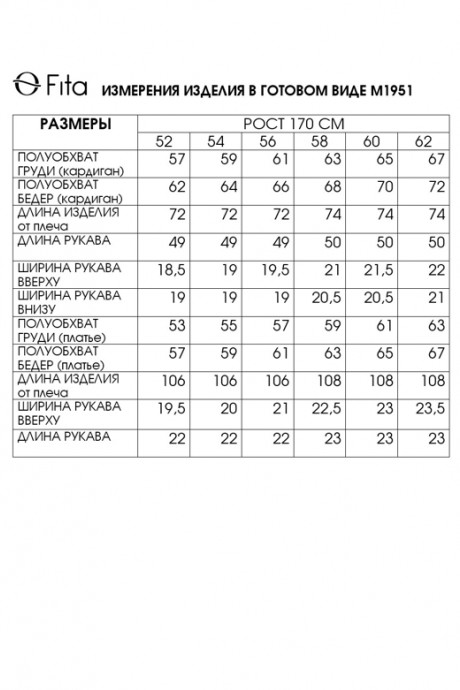 Fita ИЗМЕРЕНИЯ ИЗДЕЛИЯ В ГОТОВОМ ВИДЕ М1951

| РАЗМЕРЫ | РОСТ 170 СМ | | | | | |
|---|---|---|---|---|---|---|
| | 52 | 54 | 56 | 58 | 60 | 62 |
| ПОЛУОБХВАТ ГРУДИ (кардиган) | 57 | 59 | 61 | 63 | 65 | 67 |
| ПОЛУОБХВАТ БЕДЕР (кардиган) | 62 | 64 | 66 | 68 | 70 | 72 |
| ДЛИНА ИЗДЕЛИЯ от плеча | 72 | 72 | 72 | 74 | 74 | 74 |
| ДЛИНА РУКАВА | 49 | 49 | 49 | 50 | 50 | 50 |
| ШИРИНА РУКАВА ВВЕРХУ | 18,5 | 19 | 19,5 | 21 | 21,5 | 22 |
| ШИРИНА РУКАВА ВНИЗУ | 19 | 19 | 19 | 20,5 | 20,5 | 21 |
| ПОЛУОБХВАТ ГРУДИ (платье) | 53 | 55 | 57 | 59 | 61 | 63 |
| ПОЛУОБХВАТ БЕДЕР (платье) | 57 | 59 | 61 | 63 | 65 | 67 |
| ДЛИНА ИЗДЕЛИЯ от плеча | 106 | 106 | 106 | 108 | 108 | 108 |
| ШИРИНА РУКАВА ВВЕРХУ | 19,5 | 20 | 21 | 22,5 | 23 | 23,5 |
| ДЛИНА РУКАВА | 22 | 22 | 22 | 23 | 23 | 23 |